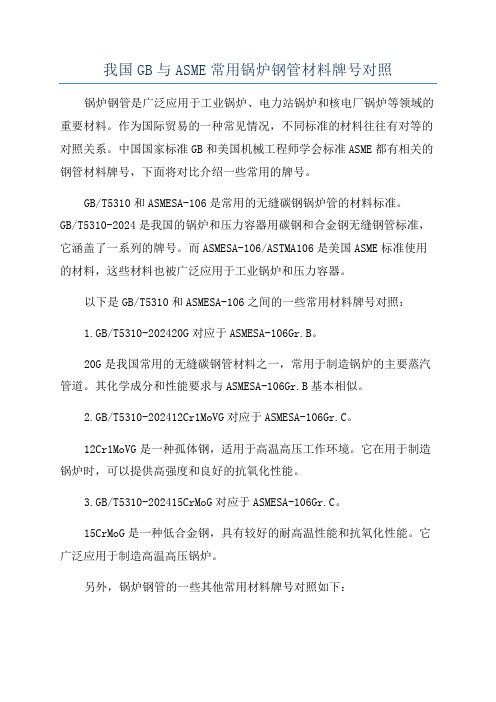 我国GB与ASME常用锅炉钢管材料牌号对照

锅炉钢管是广泛应用于工业锅炉、电力站锅炉和核电厂锅炉等领域的重要材料。作为国际贸易的一种常见情况，不同标准的材料往往有对等的对照关系。中国国家标准GB和美国机械工程师学会标准ASME都有相关的钢管材料牌号，下面将对比介绍一些常用的牌号。

GB/T5310和ASMESA-106是常用的无缝碳钢锅炉管的材料标准。GB/T5310-2024是我国的锅炉和压力容器用碳钢和合金钢无缝钢管标准，它涵盖了一系列的牌号。而ASMESA-106/ASTMA106是美国ASME标准使用的材料，这些材料也被广泛应用于工业锅炉和压力容器。

以下是GB/T5310和ASMESA-106之间的一些常用材料牌号对照：

1.GB/T5310-202420G对应于ASMESA-106Gr.B。

20G是我国常用的无缝碳钢管材料之一，常用于制造锅炉的主要蒸汽管道。其化学成分和性能要求与ASMESA-106Gr.B基本相似。

2.GB/T5310-202412Cr1MoVG对应于ASMESA-106Gr.C。

12Cr1MoVG是一种孤体钢，适用于高温高压工作环境。它在用于制造锅炉时，可以提供高强度和良好的抗氧化性能。

3.GB/T5310-202415CrMoG对应于ASMESA-106Gr.C。

15CrMoG是一种低合金钢，具有较好的耐高温性能和抗氧化性能。它广泛应用于制造高温高压锅炉。

另外，锅炉钢管的一些其他常用材料牌号对照如下：